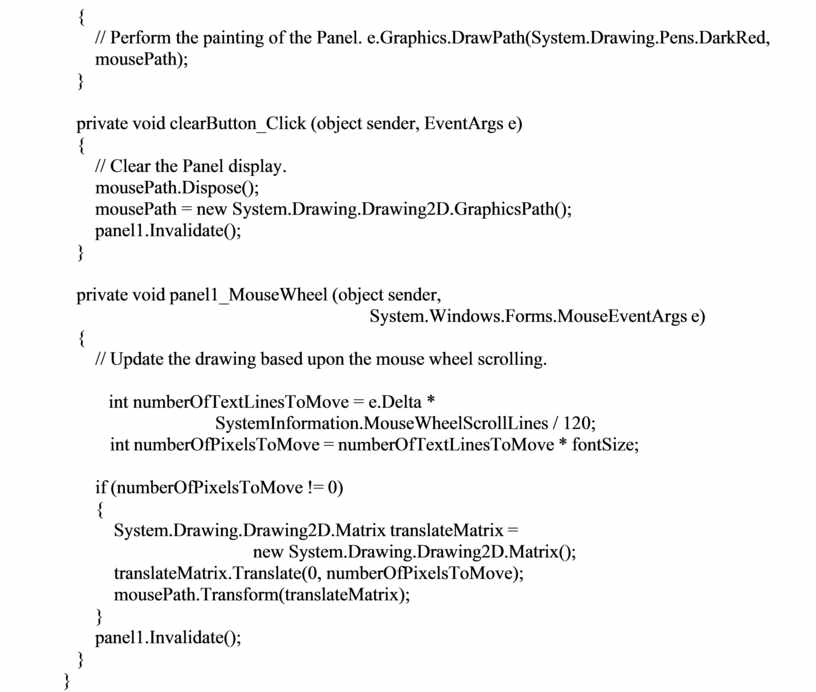 {
// Perform the painting of the Panel. e.Graphics.DrawPath(System.Drawing.Pens.DarkRed, mousePath);
}

private void clearButton_Click (object sender, EventArgs e)
{
// Clear the Panel display.
mousePath.Dispose();
mousePath = new System.Drawing.Drawing2D.GraphicsPath();
panel1.Invalidate();
}

private void panel1_MouseWheel (object sender,
System.Windows.Forms.MouseEventArgs e)
{
// Update the drawing based upon the mouse wheel scrolling.

int numberOfTextLinesToMove = e.Delta *
SystemInformation.MouseWheelScrollLines / 120;
int numberOfPixelsToMove = numberOfTextLinesToMove * fontSize;

if (numberOfPixelsToMove != 0)
{
System.Drawing.Drawing2D.Matrix translateMatrix =
new System.Drawing.Drawing2D.Matrix();
translateMatrix.Translate(0, numberOfPixelsToMove);
mousePath.Transform(translateMatrix);
}
panel1.Invalidate();
}
}